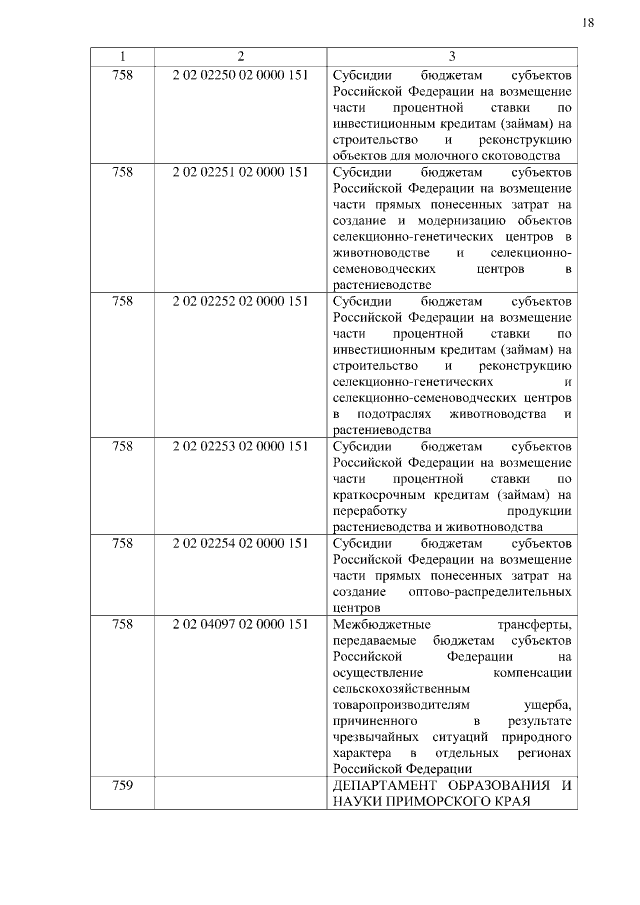 18

| 1 | 2 | 3 |
|---|---|---|
| 758 | 2 02 02250 02 0000 151 | Субсидии бюджетам субъектов Российской Федерации на возмещение части процентной ставки по инвестиционным кредитам (займам) на строительство и реконструкцию объектов для молочного скотоводства |
| 758 | 2 02 02251 02 0000 151 | Субсидии бюджетам субъектов Российской Федерации на возмещение части прямых понесенных затрат на создание и модернизацию объектов селекционно-генетических центров в животноводстве и селекционно-семеноводческих центров в растениеводстве |
| 758 | 2 02 02252 02 0000 151 | Субсидии бюджетам субъектов Российской Федерации на возмещение части процентной ставки по инвестиционным кредитам (займам) на строительство и реконструкцию селекционно-генетических и селекционно-семеноводческих центров в подотраслях животноводства и растениеводства |
| 758 | 2 02 02253 02 0000 151 | Субсидии бюджетам субъектов Российской Федерации на возмещение части процентной ставки по краткосрочным кредитам (займам) на переработку продукции растениеводства и животноводства |
| 758 | 2 02 02254 02 0000 151 | Субсидии бюджетам субъектов Российской Федерации на возмещение части прямых понесенных затрат на создание оптово-распределительных центров |
| 758 | 2 02 04097 02 0000 151 | Межбюджетные трансферты, передаваемые бюджетам субъектов Российской Федерации на осуществление компенсации сельскохозяйственным товаропроизводителям ущерба, причиненного в результате чрезвычайных ситуаций природного характера в отдельных регионах Российской Федерации |
| 759 | | ДЕПАРТАМЕНТ ОБРАЗОВАНИЯ И НАУКИ ПРИМОРСКОГО КРАЯ |